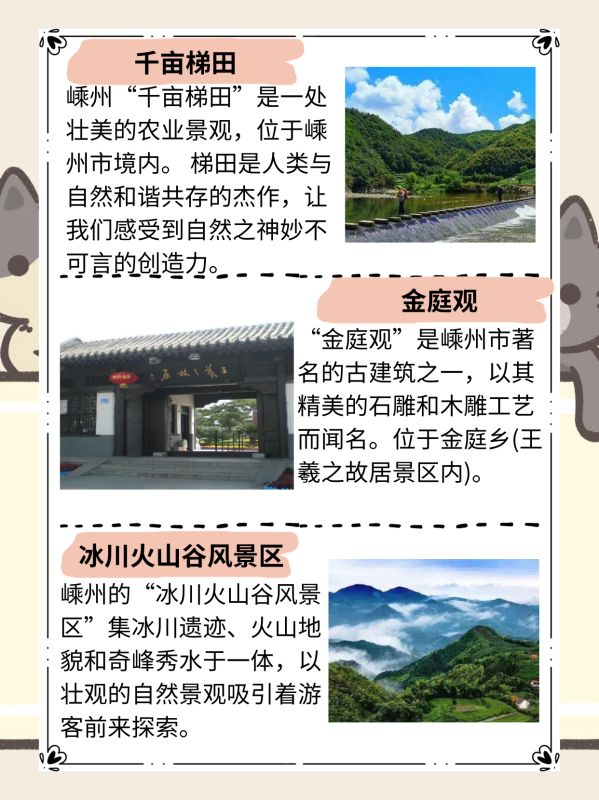 千亩梯田

嵊州“千亩梯田”是一处壮美的农业景观，位于嵊州市境内。梯田是人类与自然和谐共存的杰作，让我们感受到自然之神妙不可言的创造力。

金庭观

“金庭观”是嵊州市著名的古建筑之一，以其精美的石雕和木雕工艺而闻名。位于金庭乡(王羲之故居景区内)。

冰川火山谷风景区

嵊州的“冰川火山谷风景区”集冰川遗迹、火山地貌和奇峰秀水于一体，以壮观的自然景观吸引着游客前来探索。